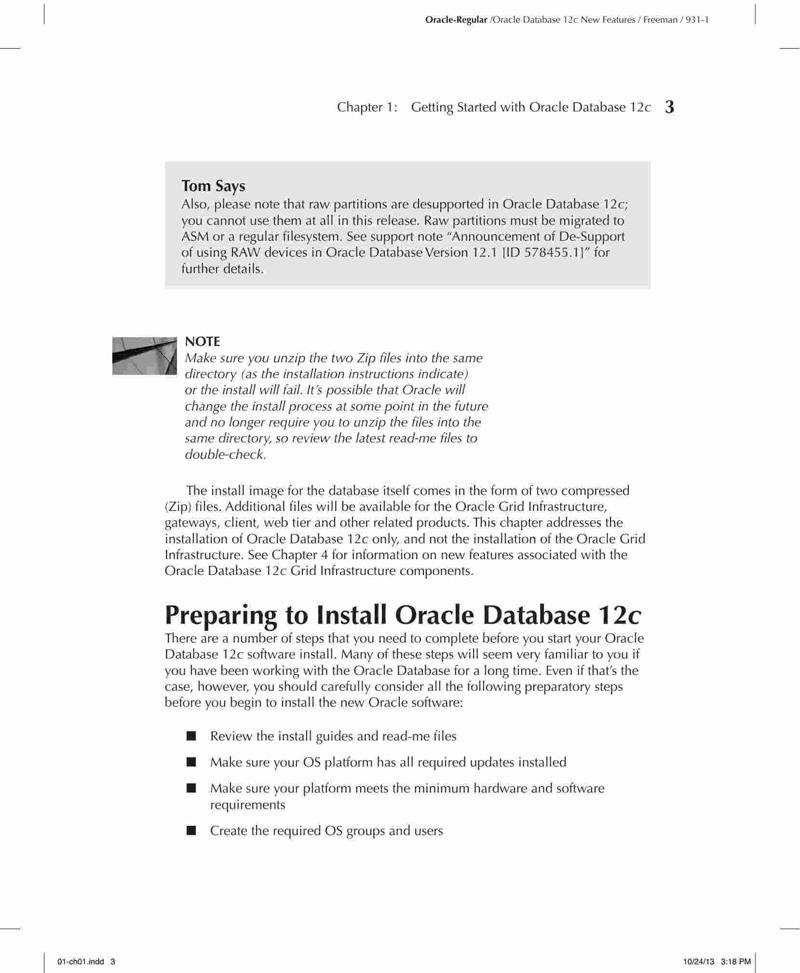 Oracle-Regular /Oracle Database 12c New Features / Freeman / 931-1

Chapter 1: Getting Started with Oracle Database 12c 3

Tom Says
Also, please note that raw partitions are desupported in Oracle Database 12c; you cannot use them at all in this release. Raw partitions must be migrated to ASM or a regular filesystem. See support note "Announcement of De-Support of using RAW devices in Oracle Database Version 12.1 [ID 578455.1]" for further details.

NOTE
Make sure you unzip the two Zip files into the same directory (as the installation instructions indicate) or the install will fail. It's possible that Oracle will change the install process at some point in the future and no longer require you to unzip the files into the same directory, so review the latest read-me files to double-check.

The install image for the database itself comes in the form of two compressed (Zip) files. Additional files will be available for the Oracle Grid Infrastructure, gateways, client, web tier and other related products. This chapter addresses the installation of Oracle Database 12c only, and not the installation of the Oracle Grid Infrastructure. See Chapter 4 for information on new features associated with the Oracle Database 12c Grid Infrastructure components.

Preparing to Install Oracle Database 12c
There are a number of steps that you need to complete before you start your Oracle Database 12c software install. Many of these steps will seem very familiar to you if you have been working with the Oracle Database for a long time. Even if that's the case, however, you should carefully consider all the following preparatory steps before you begin to install the new Oracle software:

■ Review the install guides and read-me files
■ Make sure your OS platform has all required updates installed
■ Make sure your platform meets the minimum hardware and software requirements
■ Create the required OS groups and users

01-ch01.indd 3 10/24/13 3:18 PM